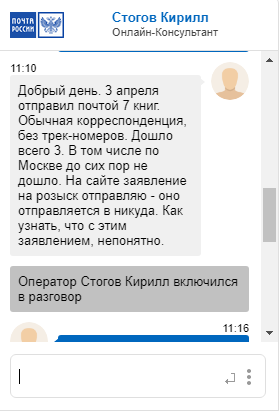 ПОЧТА РОССИИ

Стогов Кирилл
Онлайн-Консультант

11:10

Добрый день. 3 апреля отправил почтой 7 книг. Обычная корреспонденция, без трек-номеров. Дошло всего 3. В том числе по Москве до сих пор не дошло. На сайте заявление на розыск отправляю - оно отправляется в никуда. Как узнать, что с этим заявлением, непонятно.

Оператор Стогов Кирилл включился в разговор

11:16